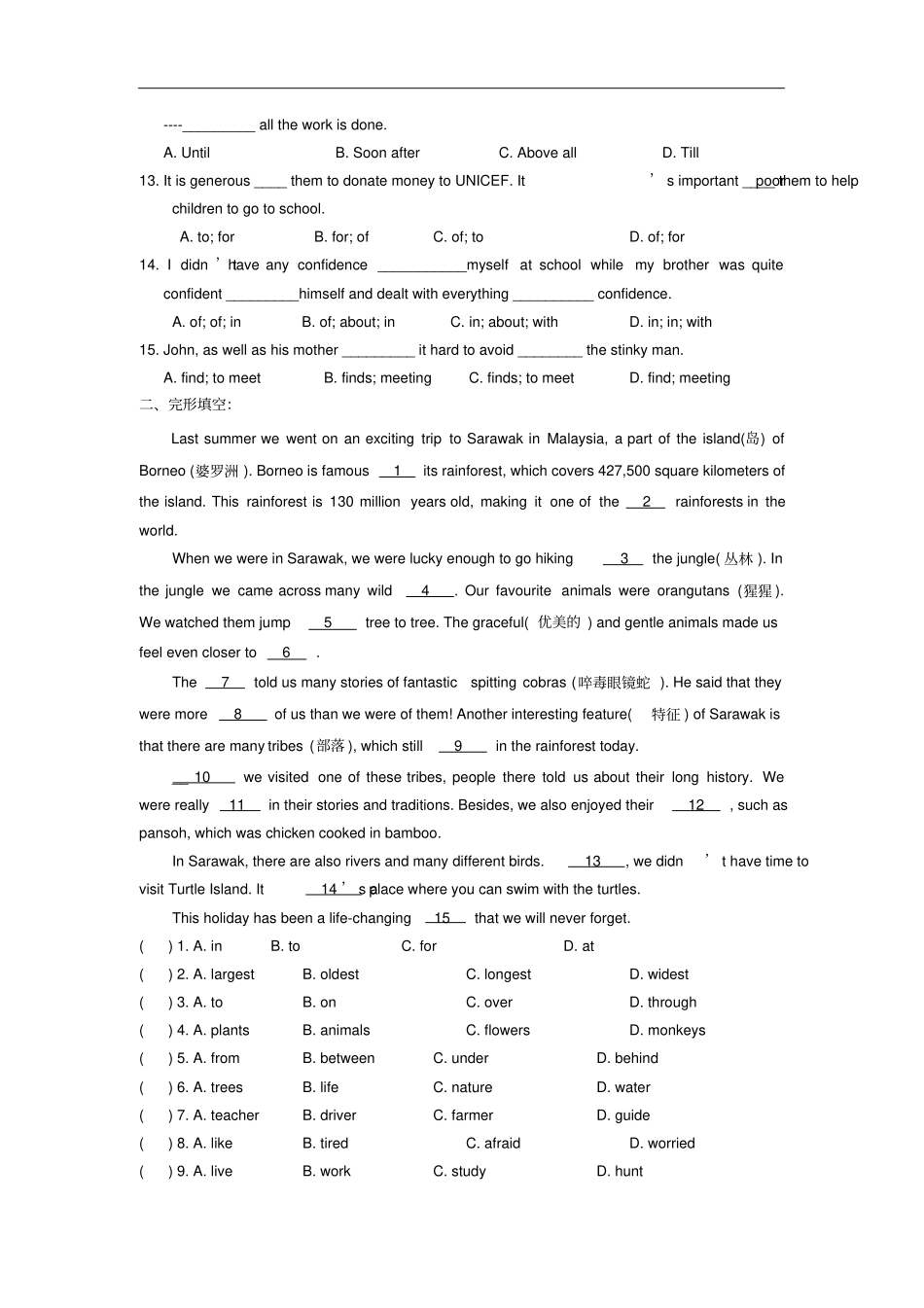 ----_________ all the work is done.

A. Until B. Soon after C. Above all D. Till

13. It is generous ____ them to donate money to UNICEF. It's important ____ poor them to help children to go to school.

A. to; for B. for; of C. of; to D. of; for

14. I didn't have any confidence ___________myself at school while my brother was quite confident _________himself and dealt with everything __________ confidence.

A. of; of; in B. of; about; in C. in; about; with D. in; in; with

15. John, as well as his mother _________ it hard to avoid ________ the stinky man.

A. find; to meet B. finds; meeting C. finds; to meet D. find; meeting

二、完形填空:

Last summer we went on an exciting trip to Sarawak in Malaysia, a part of the island(岛) of Borneo (婆罗洲). Borneo is famous __1__ its rainforest, which covers 427,500 square kilometers of the island. This rainforest is 130 million years old, making it one of the __2__ rainforests in the world.

When we were in Sarawak, we were lucky enough to go hiking __3__ the jungle(丛林). In the jungle we came across many wild __4__. Our favourite animals were orangutans (猩猩). We watched them jump __5__ tree to tree. The graceful(优美的) and gentle animals made us feel even closer to __6__ .

The __7__ told us many stories of fantastic spitting cobras (啐毒眼镜蛇). He said that they were more __8__ of us than we were of them! Another interesting feature(特征) of Sarawak is that there are many tribes (部落), which still __9__ in the rainforest today.

__10__ we visited one of these tribes, people there told us about their long history. We were really __11__ in their stories and traditions. Besides, we also enjoyed their __12__ , such as pansoh, which was chicken cooked in bamboo.

In Sarawak, there are also rivers and many different birds. __13__, we didn't have time to visit Turtle Island. It __14__'s a place where you can swim with the turtles.

This holiday has been a life-changing __15__ that we will never forget.

( ) 1. A. in B. to C. for D. at
( ) 2. A. largest B. oldest C. longest D. widest
( ) 3. A. to B. on C. over D. through
( ) 4. A. plants B. animals C. flowers D. monkeys
( ) 5. A. from B. between C. under D. behind
( ) 6. A. trees B. life C. nature D. water
( ) 7. A. teacher B. driver C. farmer D. guide
( ) 8. A. like B. tired C. afraid D. worried
( ) 9. A. live B. work C. study D. hunt